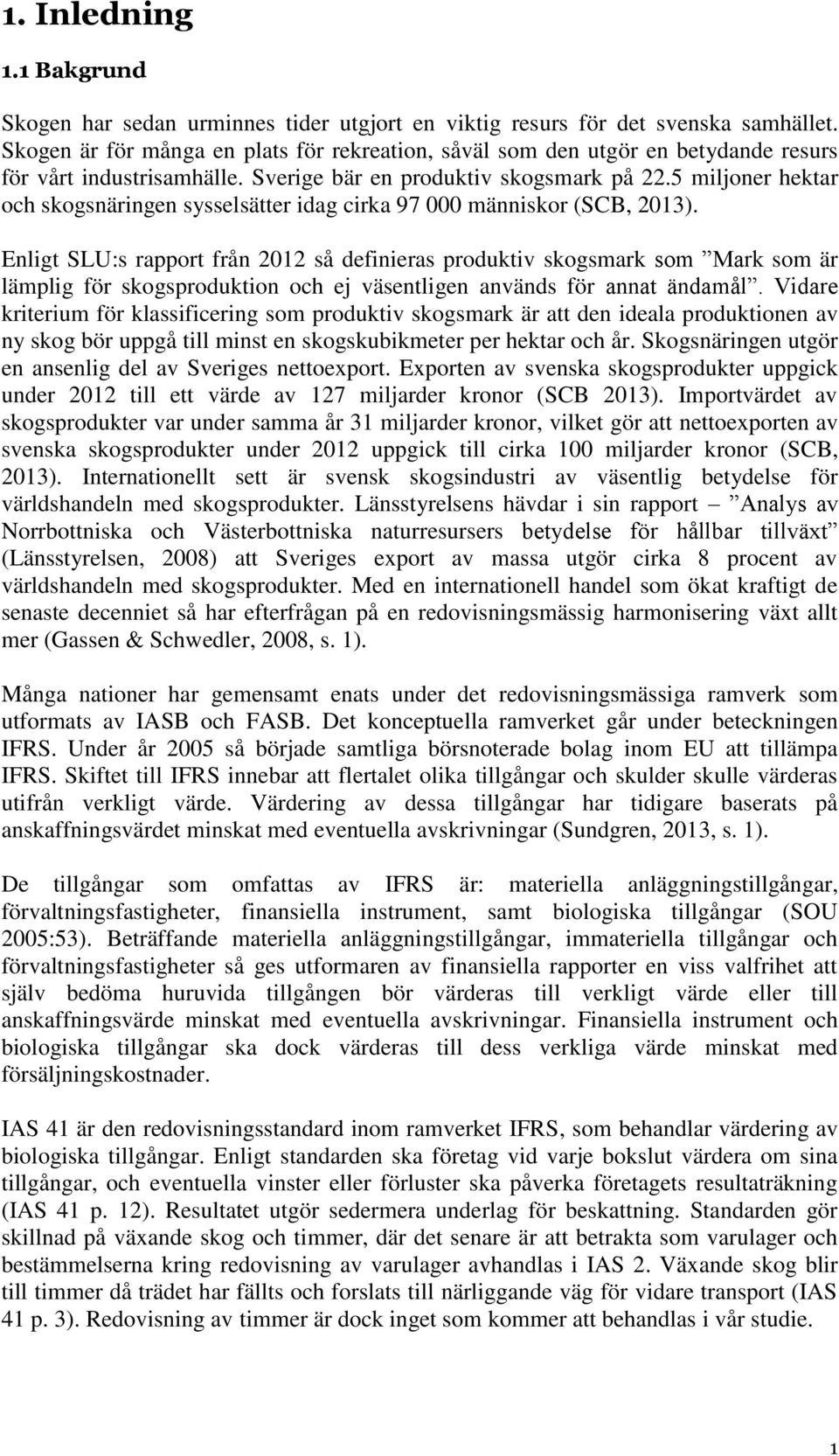 1. Inledning

1.1 Bakgrund

Skogen har sedan urminnes tider utgjort en viktig resurs för det svenska samhället. Skogen är för många en plats för rekreation, såväl som den utgör en betydande resurs för vårt industrisamhälle. Sverige bär en produktiv skogsmark på 22.5 miljoner hektar och skogsnäringen sysselsätter idag cirka 97 000 människor (SCB, 2013).

Enligt SLU:s rapport från 2012 så definieras produktiv skogsmark som ”Mark som är lämplig för skogsproduktion och ej väsentligen används för annat ändamål”. Vidare kriterium för klassificering som produktiv skogsmark är att den ideala produktionen av ny skog bör uppgå till minst en skogskubikmeter per hektar och år. Skogsnäringen utgör en ansenlig del av Sveriges nettoexport. Exporten av svenska skogsprodukter uppgick under 2012 till ett värde av 127 miljarder kronor (SCB 2013). Importvärdet av skogsprodukter var under samma år 31 miljarder kronor, vilket gör att nettoexporten av svenska skogsprodukter under 2012 uppgick till cirka 100 miljarder kronor (SCB, 2013). Internationellt sett är svensk skogsindustri av väsentlig betydelse för världshandeln med skogsprodukter. Länsstyrelsens hävdar i sin rapport – ”Analys av Norrbottniska och Västerbottniska naturresursers betydelse för hållbar tillväxt” (Länsstyrelsen, 2008) att Sveriges export av massa utgör cirka 8 procent av världshandeln med skogsprodukter. Med en internationell handel som ökat kraftigt de senaste decenniet så har efterfrågan på en redovisningsmässig harmonisering växt allt mer (Gassen & Schwedler, 2008, s. 1).

Många nationer har gemensamt enats under det redovisningsmässiga ramverk som utformats av IASB och FASB. Det konceptuella ramverket går under beteckningen IFRS. Under år 2005 så började samtliga börsnoterade bolag inom EU att tillämpa IFRS. Skiftet till IFRS innebar att flertalet olika tillgångar och skulder skulle värderas utifrån verkligt värde. Värdering av dessa tillgångar har tidigare baserats på anskaffningsvärdet minskat med eventuella avskrivningar (Sundgren, 2013, s. 1).

De tillgångar som omfattas av IFRS är: materiella anläggningstillgångar, förvaltningsfastigheter, finansiella instrument, samt biologiska tillgångar (SOU 2005:53). Beträffande materiella anläggningstillgångar, immateriella tillgångar och förvaltningsfastigheter så ges utformaren av finansiella rapporter en viss valfrihet att själv bedöma huruvida tillgången bör värderas till verkligt värde eller till anskaffningsvärde minskat med eventuella avskrivningar. Finansiella instrument och biologiska tillgångar ska dock värderas till dess verkliga värde minskat med försäljningskostnader.

IAS 41 är den redovisningsstandard inom ramverket IFRS, som behandlar värdering av biologiska tillgångar. Enligt standarden ska företag vid varje bokslut värdera om sina tillgångar, och eventuella vinster eller förluster ska påverka företagets resultaträkning (IAS 41 p. 12). Resultatet utgör sedermera underlag för beskattning. Standarden gör skillnad på växande skog och timmer, där det senare är att betrakta som varulager och bestämmelserna kring redovisning av varulager avhandlas i IAS 2. Växande skog blir till timmer då trädet har fällts och forslats till närliggande väg för vidare transport (IAS 41 p. 3). Redovisning av timmer är dock inget som kommer att behandlas i vår studie.

1